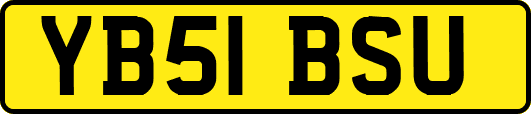 YB51 BSU